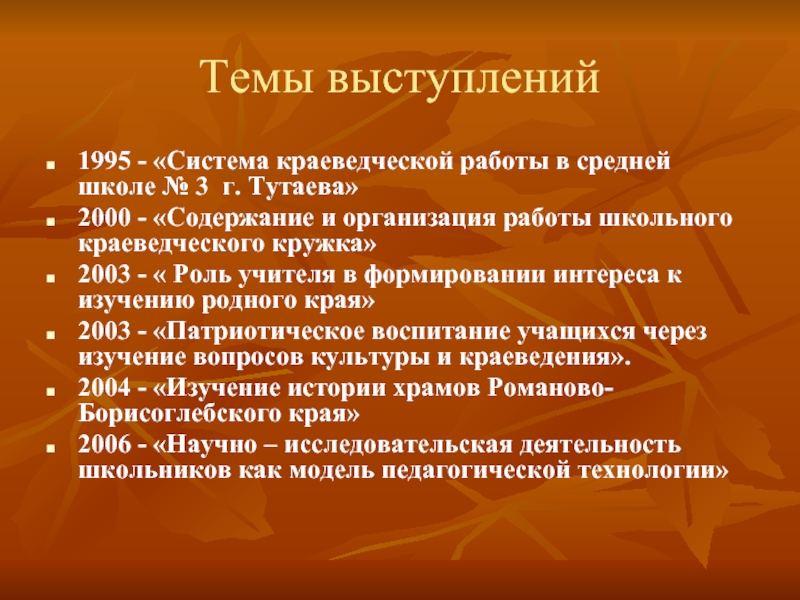 Темы выступлений

- 1995 - «Система краеведческой работы в средней школе № 3 г. Тутаева»
- 2000 - «Содержание и организация работы школьного краеведческого кружка»
- 2003 - « Роль учителя в формировании интереса к изучению родного края»
- 2003 - «Патриотическое воспитание учащихся через изучение вопросов культуры и краеведения».
- 2004 - «Изучение истории храмов Романово-Борисоглебского края»
- 2006 - «Научно – исследовательская деятельность школьников как модель педагогической технологии»